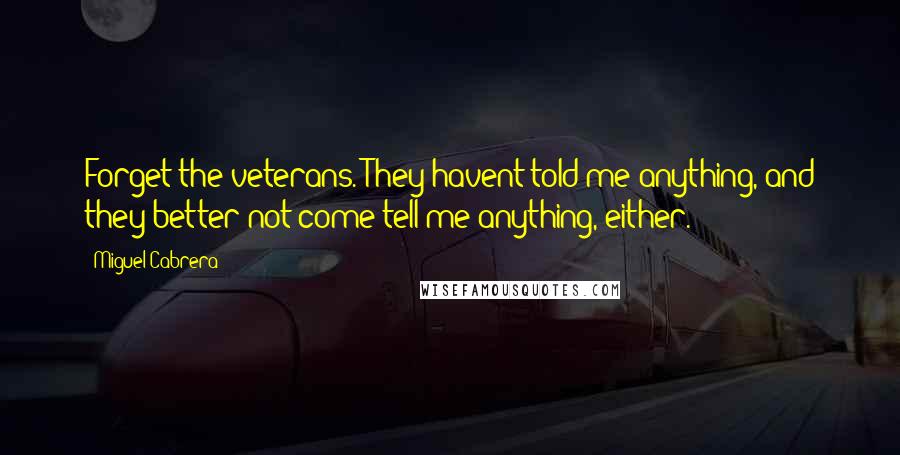 Forget the veterans. They havent told me anything, and they better not come tell me anything, either.

Miguel Cabrera

WISEFAMOUSQUOTES.COM